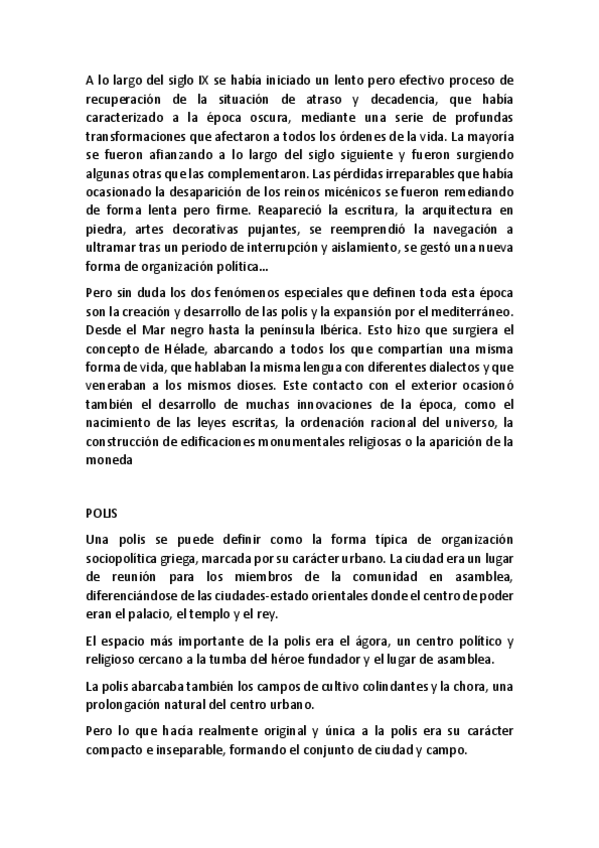 A lo largo del siglo IX se había iniciado un lento pero efectivo proceso de recuperación de la situación de atraso y decadencia, que había caracterizado a la época oscura, mediante una serie de profundas transformaciones que afectaron a todos los órdenes de la vida. La mayoría se fueron afianzando a lo largo del siglo siguiente y fueron surgiendo algunas otras que las complementaron. Las pérdidas irreparables que había ocasionado la desaparición de los reinos micénicos se fueron remediando de forma lenta pero firme. Reapareció la escritura, la arquitectura en piedra, artes decorativas pujantes, se reemprendió la navegación a ultramar tras un periodo de interrupción y aislamiento, se gestó una nueva forma de organización política...

Pero sin duda los dos fenómenos especiales que definen toda esta época son la creación y desarrollo de las polis y la expansión por el mediterráneo. Desde el Mar negro hasta la península Ibérica. Esto hizo que surgiera el concepto de Hélade, abarcando a todos los que compartían una misma forma de vida, que hablaban la misma lengua con diferentes dialectos y que veneraban a los mismos dioses. Este contacto con el exterior ocasionó también el desarrollo de muchas innovaciones de la época, como el nacimiento de las leyes escritas, la ordenación racional del universo, la construcción de edificaciones monumentales religiosas o la aparición de la moneda

POLIS

Una polis se puede definir como la forma típica de organización sociopolítica griega, marcada por su carácter urbano. La ciudad era un lugar de reunión para los miembros de la comunidad en asamblea, diferenciándose de las ciudades-estado orientales donde el centro de poder eran el palacio, el templo y el rey.

El espacio más importante de la polis era el ágora, un centro político y religioso cercano a la tumba del héroe fundador y el lugar de asamblea.

La polis abarcaba también los campos de cultivo colindantes y la chora, una prolongación natural del centro urbano.

Pero lo que hacía realmente original y única a la polis era su carácter compacto e inseparable, formando el conjunto de ciudad y campo.